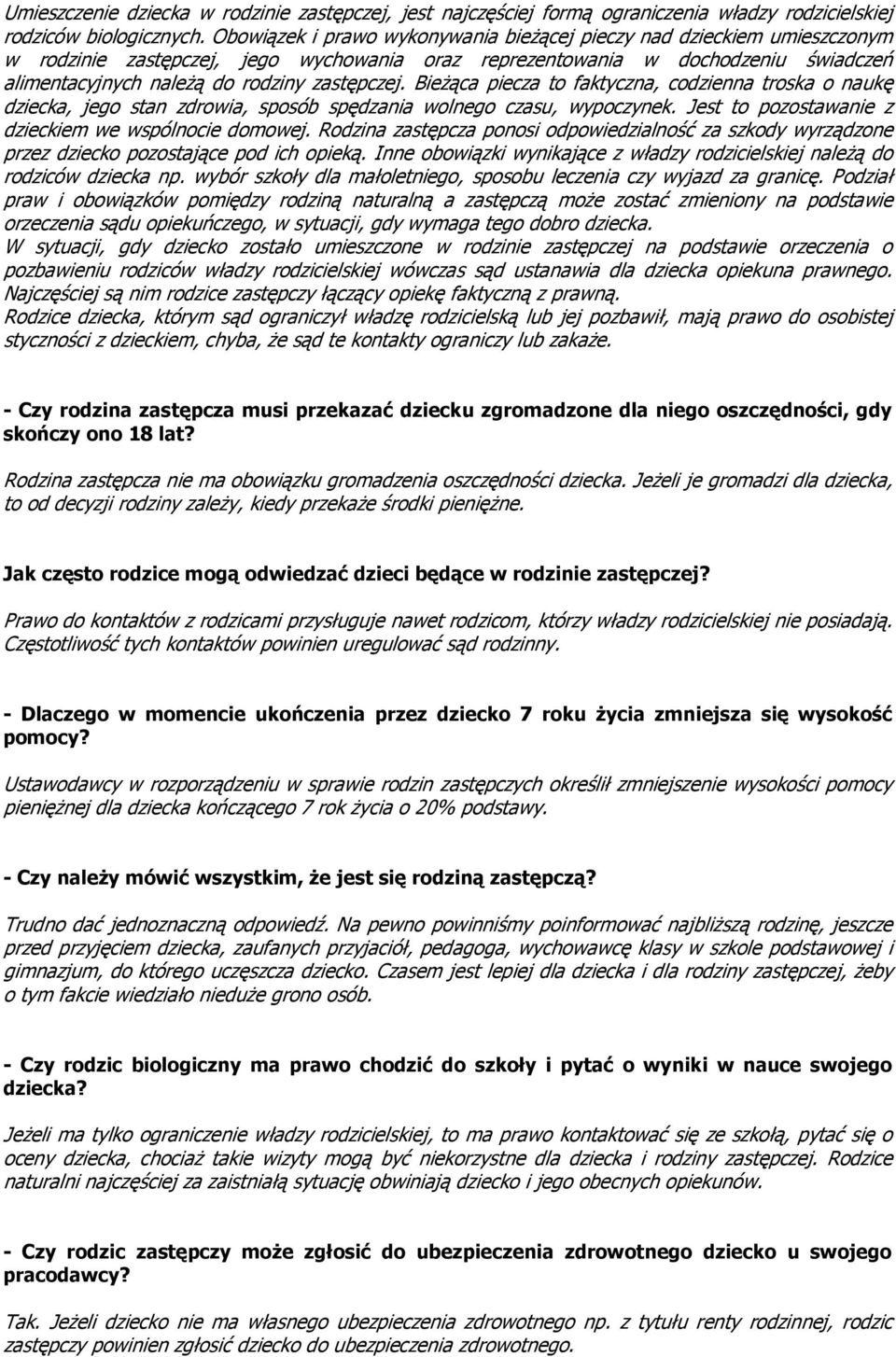 Umieszczenie dziecka w rodzinie zastępczej, jest najczęściej formą ograniczenia władzy rodzicielskiej rodziców biologicznych. Obowiązek i prawo wykonywania bieżącej pieczy nad dzieckiem umieszczonym w rodzinie zastępczej, jego wychowania oraz reprezentowania w dochodzeniu świadczeń alimentacyjnych należą do rodziny zastępczej. Bieżąca piecza to faktyczna, codzienna troska o naukę dziecka, jego stan zdrowia, sposób spędzania wolnego czasu, wypoczynek. Jest to pozostawanie z dzieckiem we wspólnocie domowej. Rodzina zastępcza ponosi odpowiedzialność za szkody wyrządzone przez dziecko pozostające pod ich opieką. Inne obowiązki wynikające z władzy rodzicielskiej należą do rodziców dziecka np. wybór szkoły dla małoletniego, sposobu leczenia czy wyjazd za granicę. Podział praw i obowiązków pomiędzy rodziną naturalną a zastępczą może zostać zmieniony na podstawie orzeczenia sądu opiekuńczego, w sytuacji, gdy wymaga tego dobro dziecka.
W sytuacji, gdy dziecko zostało umieszczone w rodzinie zastępczej na podstawie orzeczenia o pozbawieniu rodziców władzy rodzicielskiej wówczas sąd ustanawia dla dziecka opiekuna prawnego. Najczęściej są nim rodzice zastępczy łączący opiekę faktyczną z prawną.
Rodzice dziecka, którym sąd ograniczył władzę rodzicielską lub jej pozbawił, mają prawo do osobistej styczności z dzieckiem, chyba, że sąd te kontakty ograniczy lub zakaże.

- Czy rodzina zastępcza musi przekazać dziecku zgromadzone dla niego oszczędności, gdy skończy ono 18 lat?

Rodzina zastępcza nie ma obowiązku gromadzenia oszczędności dziecka. Jeżeli je gromadzi dla dziecka, to od decyzji rodziny zależy, kiedy przekaże środki pieniężne.

Jak często rodzice mogą odwiedzać dzieci będące w rodzinie zastępczej?

Prawo do kontaktów z rodzicami przysługuje nawet rodzicom, którzy władzy rodzicielskiej nie posiadają. Częstotliwość tych kontaktów powinien uregulować sąd rodzinny.

- Dlaczego w momencie ukończenia przez dziecko 7 roku życia zmniejsza się wysokość pomocy?

Ustawodawcy w rozporządzeniu w sprawie rodzin zastępczych określił zmniejszenie wysokości pomocy pieniężnej dla dziecka kończącego 7 rok życia o 20% podstawy.

- Czy należy mówić wszystkim, że jest się rodziną zastępczą?

Trudno dać jednoznaczną odpowiedź. Na pewno powinniśmy poinformować najbliższą rodzinę, jeszcze przed przyjęciem dziecka, zaufanych przyjaciół, pedagoga, wychowawcę klasy w szkole podstawowej i gimnazjum, do którego uczęszcza dziecko. Czasem jest lepiej dla dziecka i dla rodziny zastępczej, żeby o tym fakcie wiedziało nieduże grono osób.

- Czy rodzic biologiczny ma prawo chodzić do szkoły i pytać o wyniki w nauce swojego dziecka?

Jeżeli ma tylko ograniczenie władzy rodzicielskiej, to ma prawo kontaktować się ze szkołą, pytać się o oceny dziecka, chociaż takie wizyty mogą być niekorzystne dla dziecka i rodziny zastępczej. Rodzice naturalni najczęściej za zaistniałą sytuację obwiniają dziecko i jego obecnych opiekunów.

- Czy rodzic zastępczy może zgłosić do ubezpieczenia zdrowotnego dziecko u swojego pracodawcy?

Tak. Jeżeli dziecko nie ma własnego ubezpieczenia zdrowotnego np. z tytułu renty rodzinnej, rodzic zastępczy powinien zgłosić dziecko do ubezpieczenia zdrowotnego.